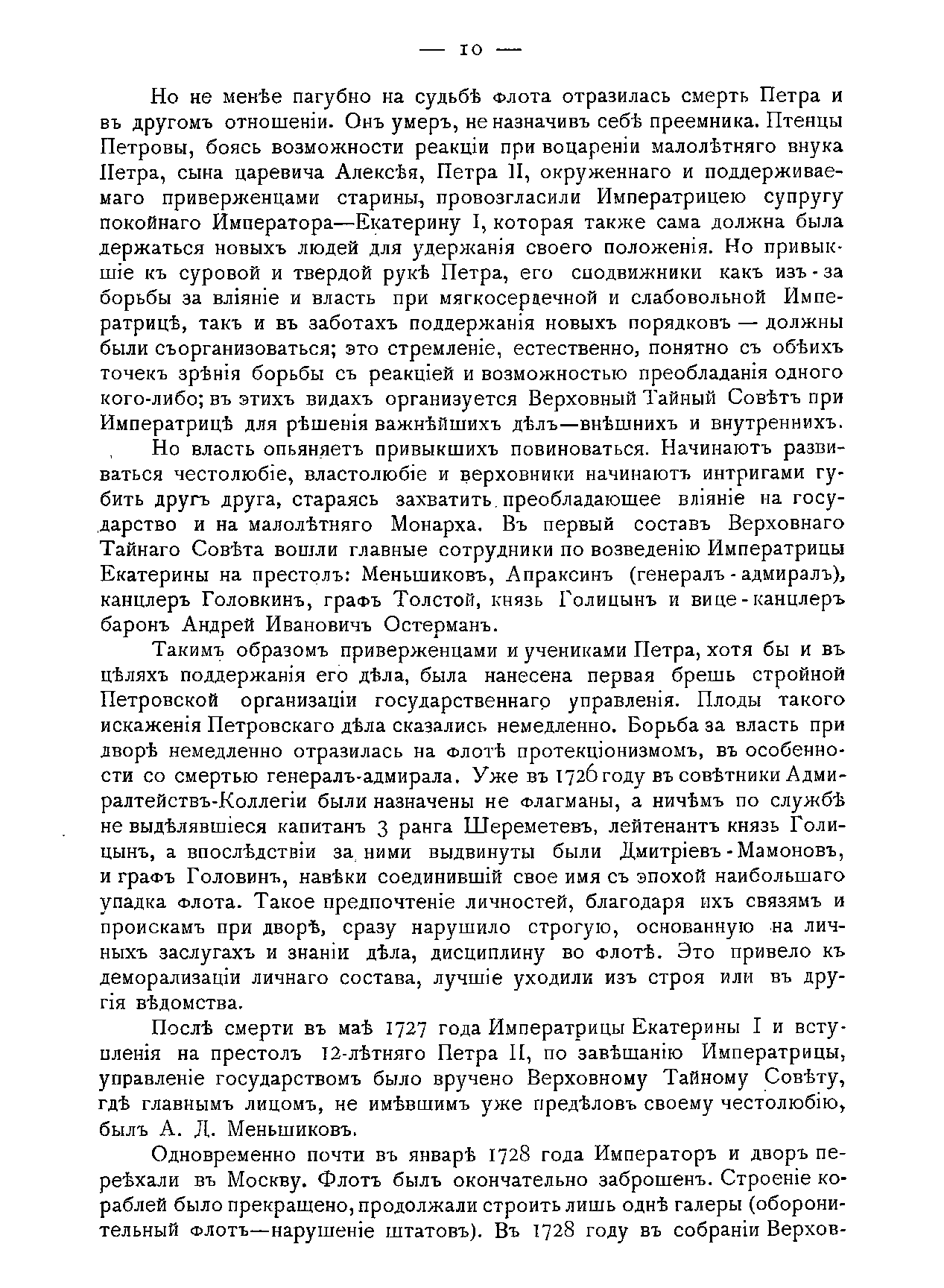 — 10 —

Но не менѣе пагубно на судьбѣ флота отразилась смерть Петра и въ другомъ отношеніи. Онъ умеръ, не назначивъ себѣ преемника. Птенцы Петровы, боясь возможности реакціи при воцареніи малолѣтняго внука Петра, сына царевича Алексѣя, Петра II, окруженнаго и поддерживаемаго приверженцами старины, провозгласили Императрицею супругу покойнаго Императора—Екатерину I, которая также сама должна была держаться новыхъ людей для удержанія своего положенія. Но привыкшіе къ суровой и твердой рукѣ Петра, его сподвижники какъ изъ-за борьбы за вліяніе и власть при мягкосердечной и слабовольной Императрицѣ, такъ и въ заботахъ поддержанія новыхъ порядковъ — должны были съорганизоваться; это стремленіе, естественно, понятно съ обѣихъ точекъ зрѣнія борьбы съ реакціей и возможностью преобладанія одного кого-либо; въ этихъ видахъ организуется Верховный Тайный Совѣтъ при Императрицѣ для рѣшенія важнѣйшихъ дѣлъ—внѣшнихъ и внутреннихъ.

Но власть опьяняетъ привыкшихъ повиноваться. Начинаютъ развиваться честолюбіе, властолюбіе и верховники начинаютъ интригами губить другъ друга, стараясь захватить преобладающее вліяніе на государство и на малолѣтняго Монарха. Въ первый составъ Верховнаго Тайнаго Совѣта вошли главные сотрудники по возведенію Императрицы Екатерины на престолъ: Меньшиковъ, Апраксинъ (генералъ-адмиралъ), канцлеръ Головкинъ, графъ Толстой, князь Голицынъ и вице-канцлеръ баронъ Андрей Ивановичъ Остерманъ.

Такимъ образомъ приверженцами и учениками Петра, хотя бы и въ цѣляхъ поддержанія его дѣла, была нанесена первая брешь стройной Петровской организаціи государственнаго управленія. Плоды такого искаженія Петровскаго дѣла сказались немедленно. Борьба за власть при дворѣ немедленно отразилась на флотѣ протекціонизмомъ, въ особенности со смертью генералъ-адмирала. Уже въ 1726 году въ совѣтники Адмиралтействъ-Коллегіи были назначены не флагманы, а ничѣмъ по службѣ не выдѣлявшіеся капитанъ 3 ранга Шереметевъ, лейтенантъ князь Голицынъ, а впослѣдствіи за ними выдвинуты были Дмитріевъ-Мамоновъ, и графъ Головинъ, навѣки соединившій свое имя съ эпохой наибольшаго упадка флота. Такое предпочтеніе личностей, благодаря ихъ связямъ и проискамъ при дворѣ, сразу нарушило строгую, основанную на личныхъ заслугахъ и знаніи дѣла, дисциплину во флотѣ. Это привело къ деморализаціи личнаго состава, лучшіе уходили изъ строя или въ другія вѣдомства.

Послѣ смерти въ маѣ 1727 года Императрицы Екатерины I и вступленія на престолъ 12-лѣтняго Петра II, по завѣщанію Императрицы, управленіе государствомъ было вручено Верховному Тайному Совѣту, гдѣ главнымъ лицомъ, не имѣвшимъ уже предѣловъ своему честолюбію, былъ А. Д. Меньшиковъ.

Одновременно почти въ январѣ 1728 года Императоръ и дворъ переѣхали въ Москву. Флотъ былъ окончательно заброшенъ. Строеніе кораблей было прекращено, продолжали строить лишь однѣ галеры (оборонительный флотъ—нарушеніе штатовъ). Въ 1728 году въ собраніи Верхов-